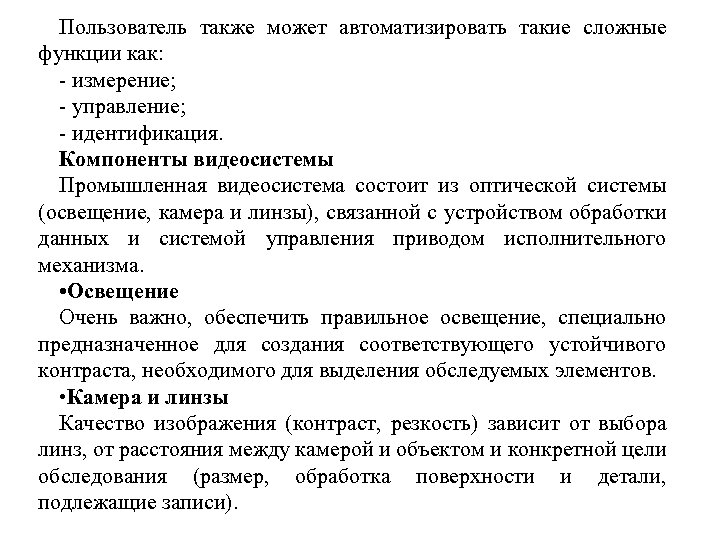 Пользователь также может автоматизировать такие сложные функции как:
- измерение;
- управление;
- идентификация.
Компоненты видеосистемы
Промышленная видеосистема состоит из оптической системы (освещение, камера и линзы), связанной с устройством обработки данных и системой управления приводом исполнительного механизма.
•Освещение
Очень важно, обеспечить правильное освещение, специально предназначенное для создания соответствующего устойчивого контраста, необходимого для выделения обследуемых элементов.
•Камера и линзы
Качество изображения (контраст, резкость) зависит от выбора линз, от расстояния между камерой и объектом и конкретной цели обследования (размер, обработка поверхности и детали, подлежащие записи).